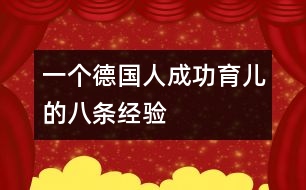 一个德国人成功育儿的八条经验